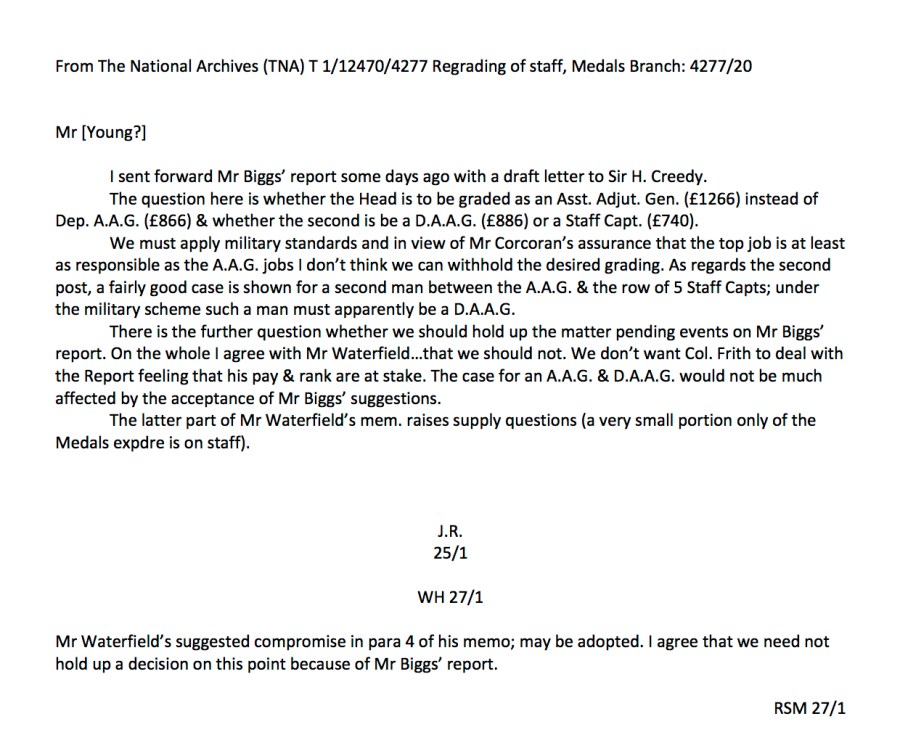 From The National Archives (TNA) T 1/12470/4277 Regrading of staff, Medals Branch: 4277/20

Mr [Young?]

I sent forward Mr Biggs' report some days ago with a draft letter to Sir H. Creedy.

The question here is whether the Head is to be graded as an Asst. Adjut. Gen. (£1266) instead of Dep. A.A.G. (£866) & whether the second is be a D.A.A.G. (£886) or a Staff Capt. (£740).

We must apply military standards and in view of Mr Corcoran's assurance that the top job is at least as responsible as the A.A.G. jobs I don't think we can withhold the desired grading. As regards the second post, a fairly good case is shown for a second man between the A.A.G. & the row of 5 Staff Capts; under the military scheme such a man must apparently be a D.A.A.G.

There is the further question whether we should hold up the matter pending events on Mr Biggs' report. On the whole I agree with Mr Waterfield…that we should not. We don't want Col. Frith to deal with the Report feeling that his pay & rank are at stake. The case for an A.A.G. & D.A.A.G. would not be much affected by the acceptance of Mr Biggs' suggestions.

The latter part of Mr Waterfield's mem. raises supply questions (a very small portion only of the Medals expdre is on staff).

J.R.
25/1

WH 27/1

Mr Waterfield's suggested compromise in para 4 of his memo; may be adopted. I agree that we need not hold up a decision on this point because of Mr Biggs' report.

RSM 27/1